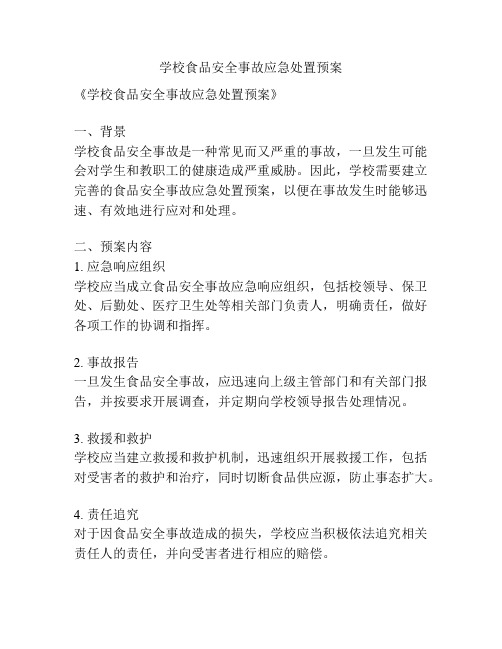 学校食品安全事故应急处置预案

《学校食品安全事故应急处置预案》

一、背景
学校食品安全事故是一种常见而又严重的事故，一旦发生可能会对学生和教职工的健康造成严重威胁。因此，学校需要建立完善的食品安全事故应急处置预案，以便在事故发生时能够迅速、有效地进行应对和处理。

二、预案内容
1. 应急响应组织
学校应当成立食品安全事故应急响应组织，包括校领导、保卫处、后勤处、医疗卫生处等相关部门负责人，明确责任，做好各项工作的协调和指挥。

2. 事故报告
一旦发生食品安全事故，应迅速向上级主管部门和有关部门报告，并按要求开展调查，并定期向学校领导报告处理情况。

3. 救援和救护
学校应当建立救援和救护机制，迅速组织开展救援工作，包括对受害者的救护和治疗，同时切断食品供应源，防止事态扩大。

4. 责任追究
对于因食品安全事故造成的损失，学校应当积极依法追究相关责任人的责任，并向受害者进行相应的赔偿。